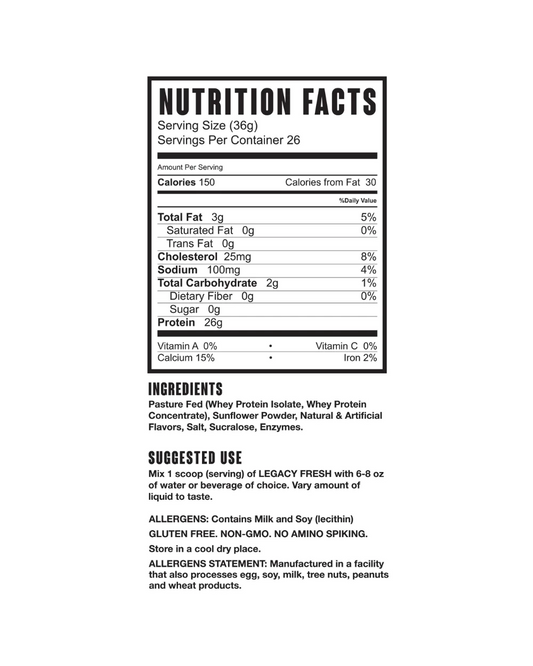 NUTRITION FACTS
Serving Size (36g)
Servings Per Container 26

Amount Per Serving
Calories 150 Calories from Fat 30

%Daily Value

Total Fat 3g 5%
Saturated Fat 0g 0%
Trans Fat 0g
Cholesterol 25mg 8%
Sodium 100mg 4%
Total Carbohydrate 2g 1%
Dietary Fiber 0g 0%
Sugar 0g
Protein 26g

Vitamin A 0% • Vitamin C 0%
Calcium 15% • Iron 2%

INGREDIENTS
Pasture Fed (Whey Protein Isolate, Whey Protein Concentrate), Sunflower Powder, Natural & Artificial Flavors, Salt, Sucralose, Enzymes.

SUGGESTED USE
Mix 1 scoop (serving) of LEGACY FRESH with 6-8 oz of water or beverage of choice. Vary amount of liquid to taste.

ALLERGENS: Contains Milk and Soy (lecithin)

GLUTEN FREE. NON-GMO. NO AMINO SPIKING.

Store in a cool dry place.

ALLERGENS STATEMENT: Manufactured in a facility that also processes egg, soy, milk, tree nuts, peanuts and wheat products.